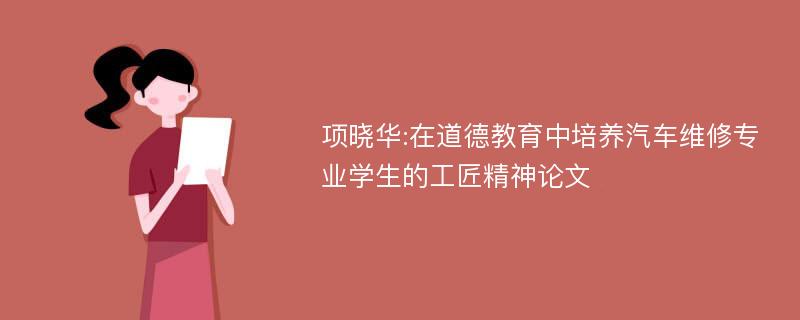 项晓华:在道德教育中培养汽车维修专业学生的工匠精神论文